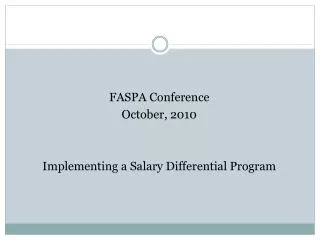 FASPA Conference
October, 2010

Implementing a Salary Differential Program